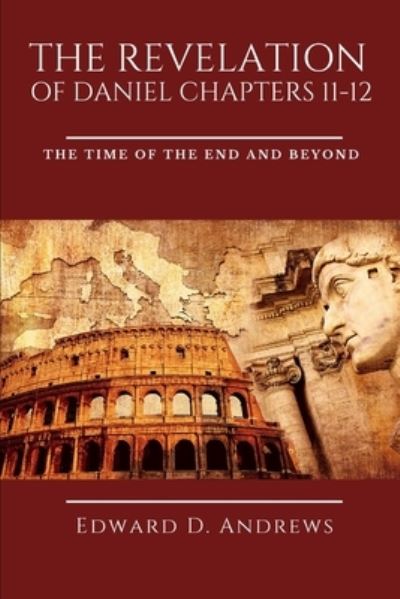 THE REVELATION OF DANIEL CHAPTERS 11-12

THE TIME OF THE END AND BEYOND

EDWARD D. ANDREWS